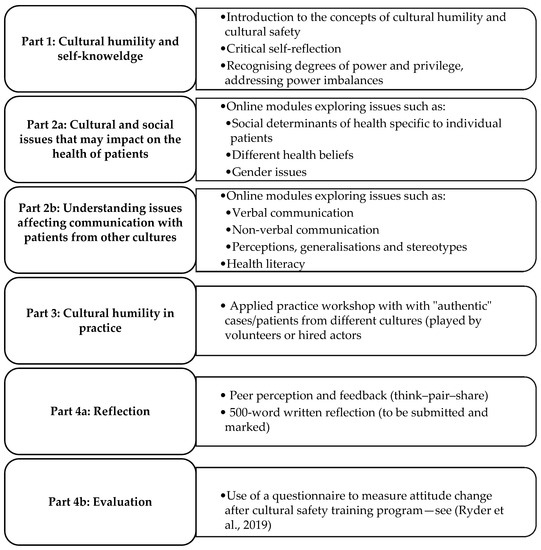 Part 1: Cultural humility and self-knoweldge

•Introduction to the concepts of cultural humility and cultural safety
•Critical self-reflection
•Recognising degrees of power and privilege, addressing power imbalances

Part 2a: Cultural and social issues that may impact on the health of patients

•Online modules exploring issues such as:
•Social determinants of health specific to individual patients
•Different health beliefs
•Gender issues

Part 2b: Understanding issues affecting communication with patients from other cultures

•Online modules exploring issues such as:
•Verbal communication
•Non-verbal communication
•Perceptions, generalisations and stereotypes
•Health literacy

Part 3: Cultural humility in practice

• Applied practice workshop with with "authentic" cases/patients from different cultures (played by volunteers or hired actors

Part 4a: Reflection

• Peer perception and feedback (think–pair–share)
• 500-word written reflection (to be submitted and marked)

Part 4b: Evaluation

•Use of a questionnaire to measure attitude change after cultural safety training program—see (Ryder et al., 2019)